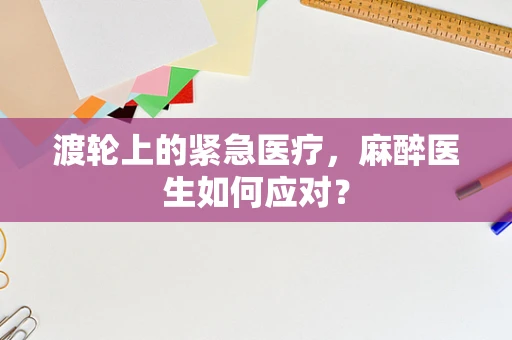 渡轮上的紧急医疗，麻醉医生如何应对？